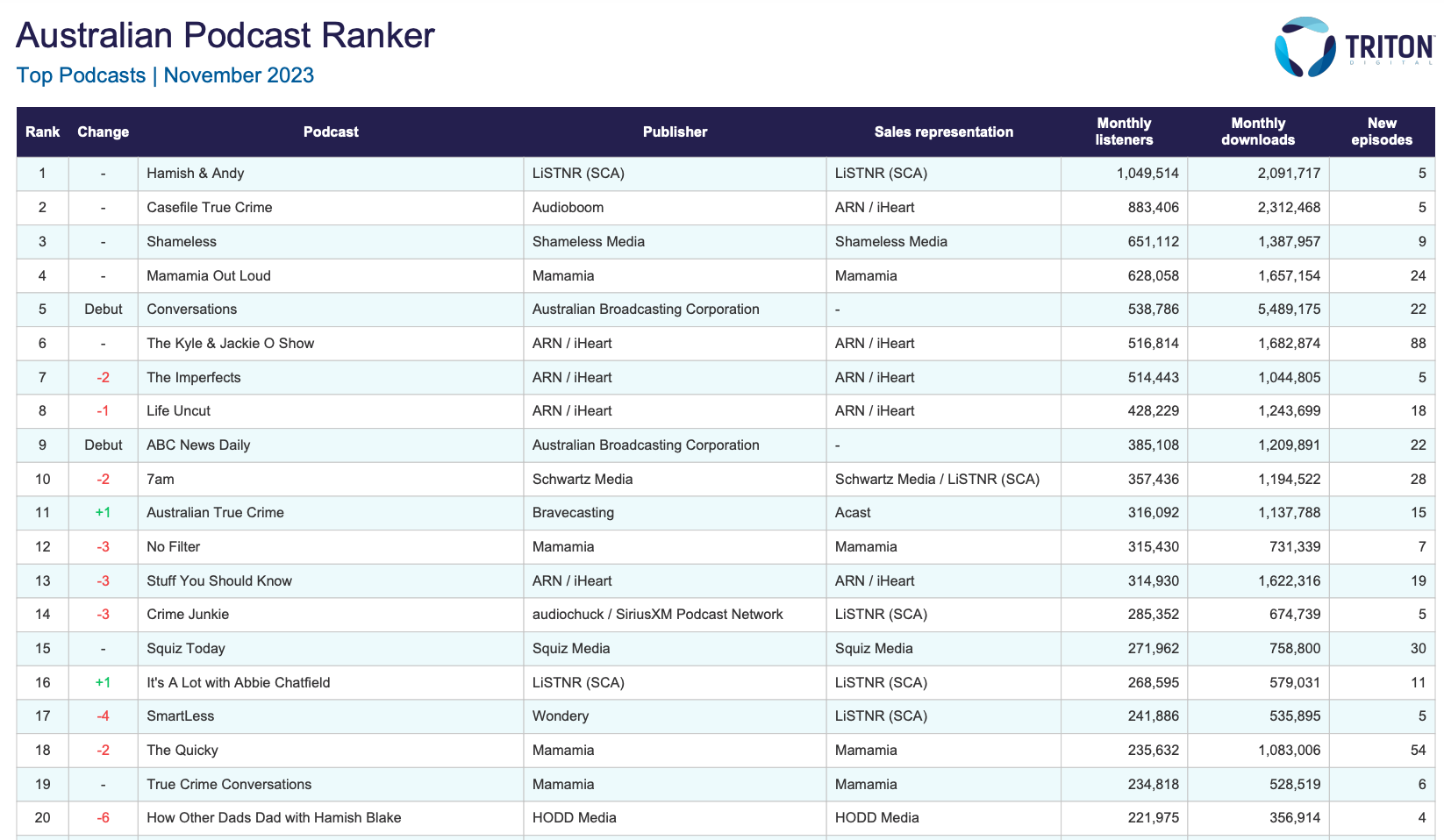 Australian Podcast Ranker
Top Podcasts | November 2023

TRITON
DIGITAL

| Rank | Change | Podcast | Publisher | Sales representation | Monthly listeners | Monthly downloads | New episodes |
|---|---|---|---|---|---|---|---|
| 1 | - | Hamish & Andy | LiSTNR (SCA) | LiSTNR (SCA) | 1,049,514 | 2,091,717 | 5 |
| 2 | - | Casefile True Crime | Audioboom | ARN / iHeart | 883,406 | 2,312,468 | 5 |
| 3 | - | Shameless | Shameless Media | Shameless Media | 651,112 | 1,387,957 | 9 |
| 4 | - | Mamamia Out Loud | Mamamia | Mamamia | 628,058 | 1,657,154 | 24 |
| 5 | Debut | Conversations | Australian Broadcasting Corporation | - | 538,786 | 5,489,175 | 22 |
| 6 | - | The Kyle & Jackie O Show | ARN / iHeart | ARN / iHeart | 516,814 | 1,682,874 | 88 |
| 7 | -2 | The Imperfects | ARN / iHeart | ARN / iHeart | 514,443 | 1,044,805 | 5 |
| 8 | -1 | Life Uncut | ARN / iHeart | ARN / iHeart | 428,229 | 1,243,699 | 18 |
| 9 | Debut | ABC News Daily | Australian Broadcasting Corporation | - | 385,108 | 1,209,891 | 22 |
| 10 | -2 | 7am | Schwartz Media | Schwartz Media / LiSTNR (SCA) | 357,436 | 1,194,522 | 28 |
| 11 | +1 | Australian True Crime | Bravecasting | Acast | 316,092 | 1,137,788 | 15 |
| 12 | -3 | No Filter | Mamamia | Mamamia | 315,430 | 731,339 | 7 |
| 13 | -3 | Stuff You Should Know | ARN / iHeart | ARN / iHeart | 314,930 | 1,622,316 | 19 |
| 14 | -3 | Crime Junkie | audiochuck / SiriusXM Podcast Network | LiSTNR (SCA) | 285,352 | 674,739 | 5 |
| 15 | - | Squiz Today | Squiz Media | Squiz Media | 271,962 | 758,800 | 30 |
| 16 | +1 | It's A Lot with Abbie Chatfield | LiSTNR (SCA) | LiSTNR (SCA) | 268,595 | 579,031 | 11 |
| 17 | -4 | SmartLess | Wondery | LiSTNR (SCA) | 241,886 | 535,895 | 5 |
| 18 | -2 | The Quicky | Mamamia | Mamamia | 235,632 | 1,083,006 | 54 |
| 19 | - | True Crime Conversations | Mamamia | Mamamia | 234,818 | 528,519 | 6 |
| 20 | -6 | How Other Dads Dad with Hamish Blake | HODD Media | HODD Media | 221,975 | 356,914 | 4 |